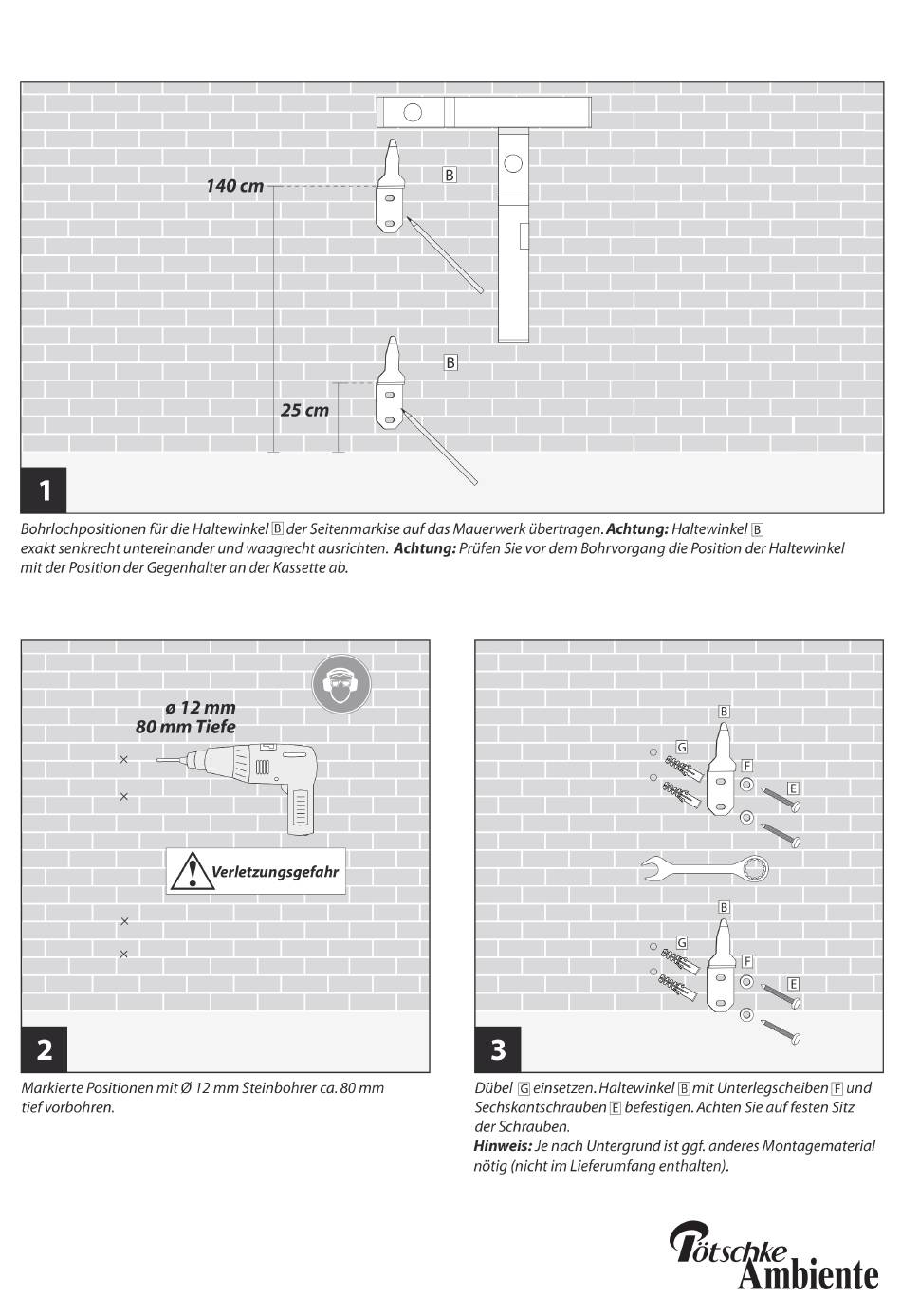 140 cm

B

B

25 cm

1

Bohrlochpositionen für die Haltewinkel B der Seitenmarkise auf das Mauerwerk übertragen. **Achtung:** Haltewinkel B exakt senkrecht untereinander und waagrecht ausrichten. **Achtung:** Prüfen Sie vor dem Bohrvorgang die Position der Haltewinkel mit der Position der Gegenhalter an der Kassette ab.

ø 12 mm
80 mm Tiefe

Verletzungsgefahr

2

Markierte Positionen mit Ø 12 mm Steinbohrer ca. 80 mm tief vorbohren.

B
G
F
E

B
G
F
E

3

Dübel G einsetzen. Haltewinkel B mit Unterlegscheiben F und Sechskantschrauben E befestigen. Achten Sie auf festen Sitz der Schrauben.
**Hinweis:** Je nach Untergrund ist ggf. anderes Montagematerial nötig (nicht im Lieferumfang enthalten).

Pötschke
Ambiente